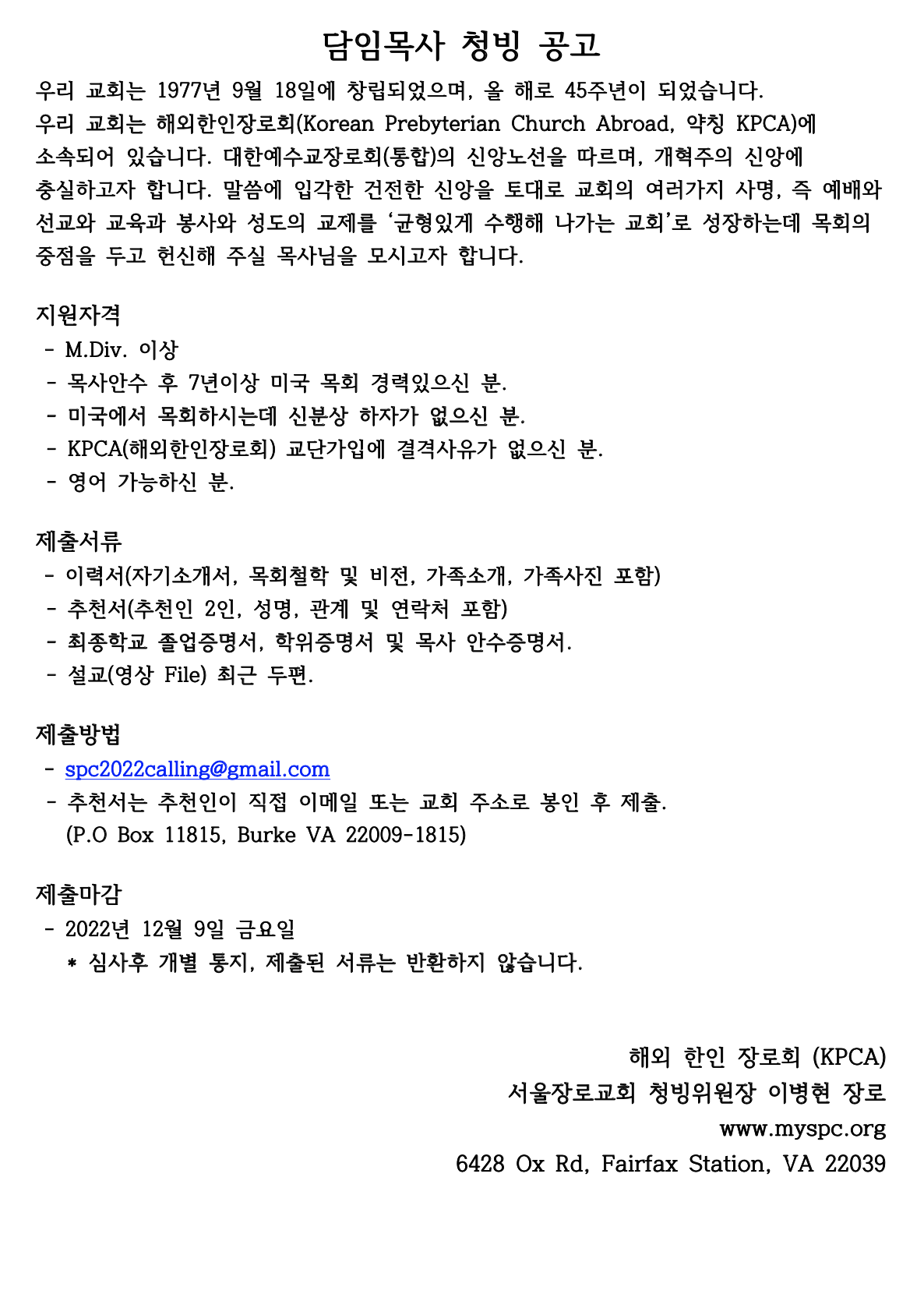 담임목사 청빙 공고

우리 교회는 1977년 9월 18일에 창립되었으며, 올 해로 45주년이 되었습니다. 우리 교회는 해외한인장로회(Korean Prebyterian Church Abroad, 약칭 KPCA)에 소속되어 있습니다. 대한예수교장로회(통합)의 신앙노선을 따르며, 개혁주의 신앙에 충실하고자 합니다. 말씀에 입각한 건전한 신앙을 토대로 교회의 여러가지 사명, 즉 예배와 선교와 교육과 봉사와 성도의 교제를 '균형있게 수행해 나가는 교회'로 성장하는데 목회의 중점을 두고 헌신해 주실 목사님을 모시고자 합니다.

지원자격
- M.Div. 이상
- 목사안수 후 7년이상 미국 목회 경력있으신 분.
- 미국에서 목회하시는데 신분상 하자가 없으신 분.
- KPCA(해외한인장로회) 교단가입에 결격사유가 없으신 분.
- 영어 가능하신 분.

제출서류
- 이력서(자기소개서, 목회철학 및 비전, 가족소개, 가족사진 포함)
- 추천서(추천인 2인, 성명, 관계 및 연락처 포함)
- 최종학교 졸업증명서, 학위증명서 및 목사 안수증명서.
- 설교(영상 File) 최근 두편.

제출방법
- spc2022calling@gmail.com
- 추천서는 추천인이 직접 이메일 또는 교회 주소로 봉인 후 제출. (P.O Box 11815, Burke VA 22009-1815)

제출마감
- 2022년 12월 9일 금요일
* 심사후 개별 통지, 제출된 서류는 반환하지 않습니다.

해외 한인 장로회 (KPCA)
서울장로교회 청빙위원장 이병현 장로
www.myspc.org
6428 Ox Rd, Fairfax Station, VA 22039